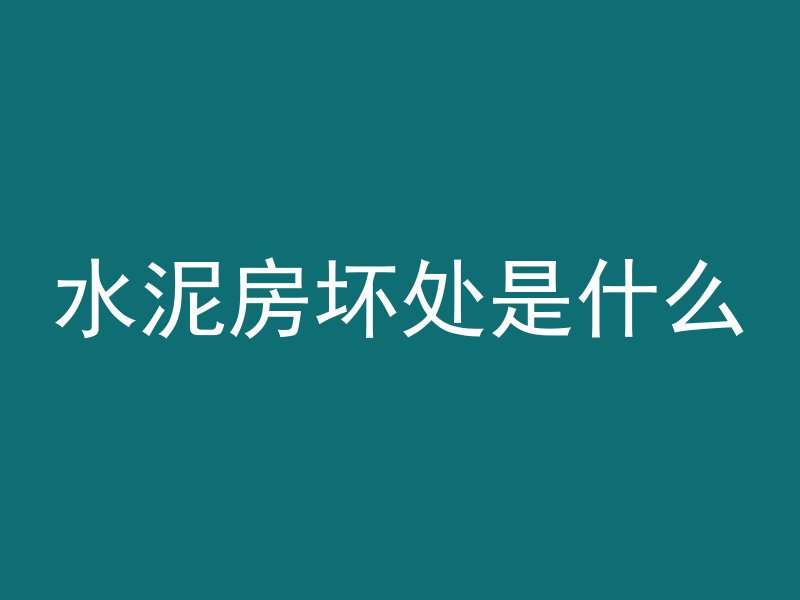 水泥房坏处是什么